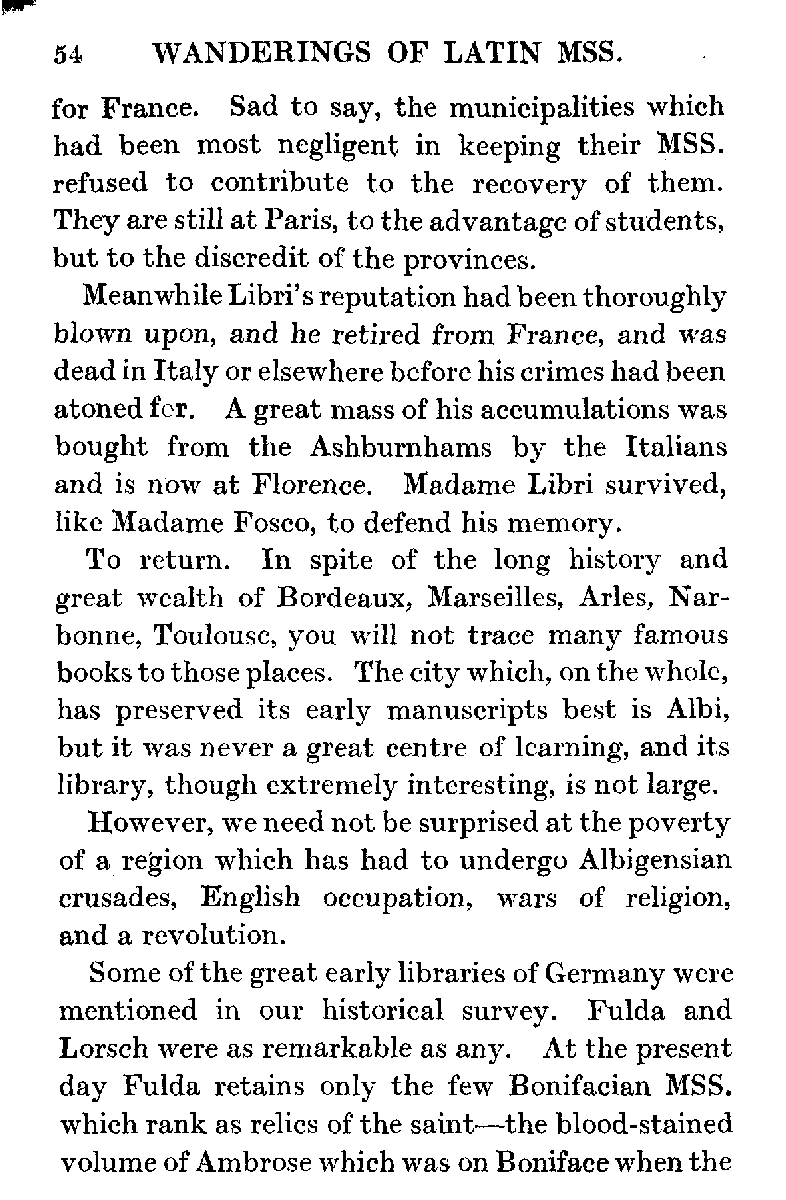 54 WANDERINGS OF LATIN MSS.

for France. Sad to say, the municipalities which had been most negligent in keeping their MSS. refused to contribute to the recovery of them. They are still at Paris, to the advantage of students, but to the discredit of the provinces.

Meanwhile Libri's reputation had been thoroughly blown upon, and he retired from France, and was dead in Italy or elsewhere before his crimes had been atoned for. A great mass of his accumulations was bought from the Ashburnhams by the Italians and is now at Florence. Madame Libri survived, like Madame Fosco, to defend his memory.

To return. In spite of the long history and great wealth of Bordeaux, Marseilles, Arles, Narbonne, Toulouse, you will not trace many famous books to those places. The city which, on the whole, has preserved its early manuscripts best is Albi, but it was never a great centre of learning, and its library, though extremely interesting, is not large.

However, we need not be surprised at the poverty of a region which has had to undergo Albigensian crusades, English occupation, wars of religion, and a revolution.

Some of the great early libraries of Germany were mentioned in our historical survey. Fulda and Lorsch were as remarkable as any. At the present day Fulda retains only the few Bonifacian MSS. which rank as relics of the saint—the blood-stained volume of Ambrose which was on Boniface when the